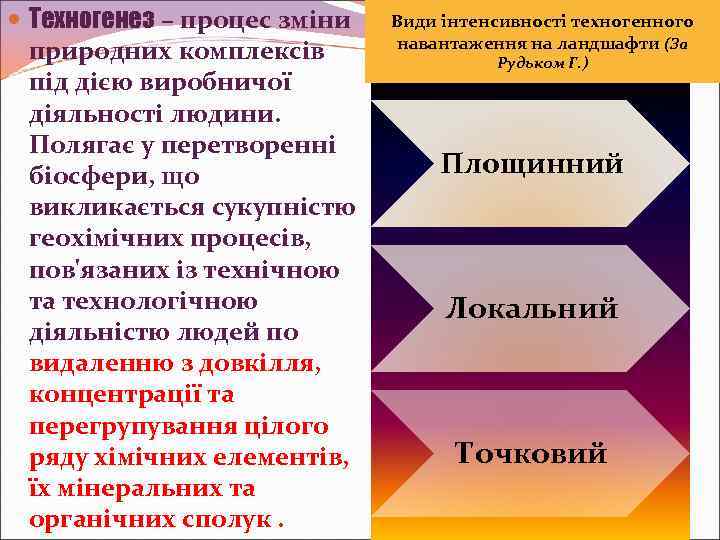 Техногенез – процес зміни природних комплексів під дією виробничої діяльності людини. Полягає у перетворенні біосфери, що викликається сукупністю геохімічних процесів, пов'язаних із технічною та технологічною діяльністю людей по видаленню з довкілля, концентрації та перегрупування цілого ряду хімічних елементів, їх мінеральних та органічних сполук .

Види інтенсивності техногенного навантаження на ландшафти (За Рудьком Г.)

Площинний

Локальний

Точковий